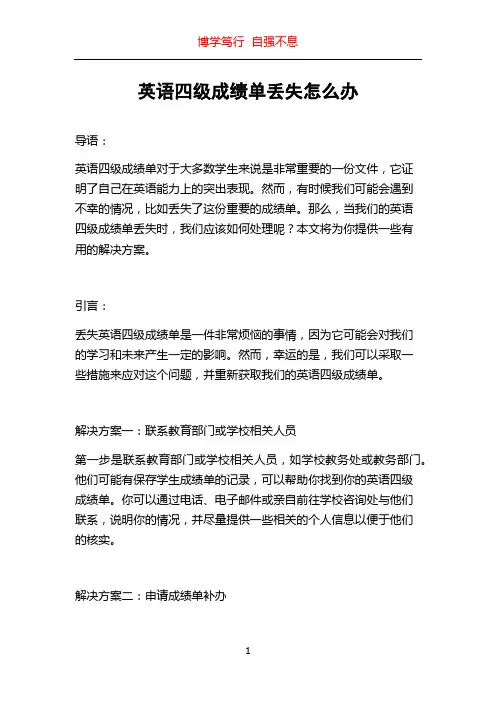 博学笃行 自强不息

英语四级成绩单丢失怎么办

导语：

英语四级成绩单对于大多数学生来说是非常重要的一份文件，它证明了自己在英语能力上的突出表现。然而，有时候我们可能会遇到不幸的情况，比如丢失了这份重要的成绩单。那么，当我们的英语四级成绩单丢失时，我们应该如何处理呢？本文将为你提供一些有用的解决方案。

引言：

丢失英语四级成绩单是一件非常烦恼的事情，因为它可能会对我们的学习和未来产生一定的影响。然而，幸运的是，我们可以采取一些措施来应对这个问题，并重新获取我们的英语四级成绩单。

解决方案一：联系教育部门或学校相关人员

第一步是联系教育部门或学校相关人员，如学校教务处或教务部门。他们可能有保存学生成绩单的记录，可以帮助你找到你的英语四级成绩单。你可以通过电话、电子邮件或亲自前往学校咨询处与他们联系，说明你的情况，并尽量提供一些相关的个人信息以便于他们的核实。

解决方案二：申请成绩单补办

1